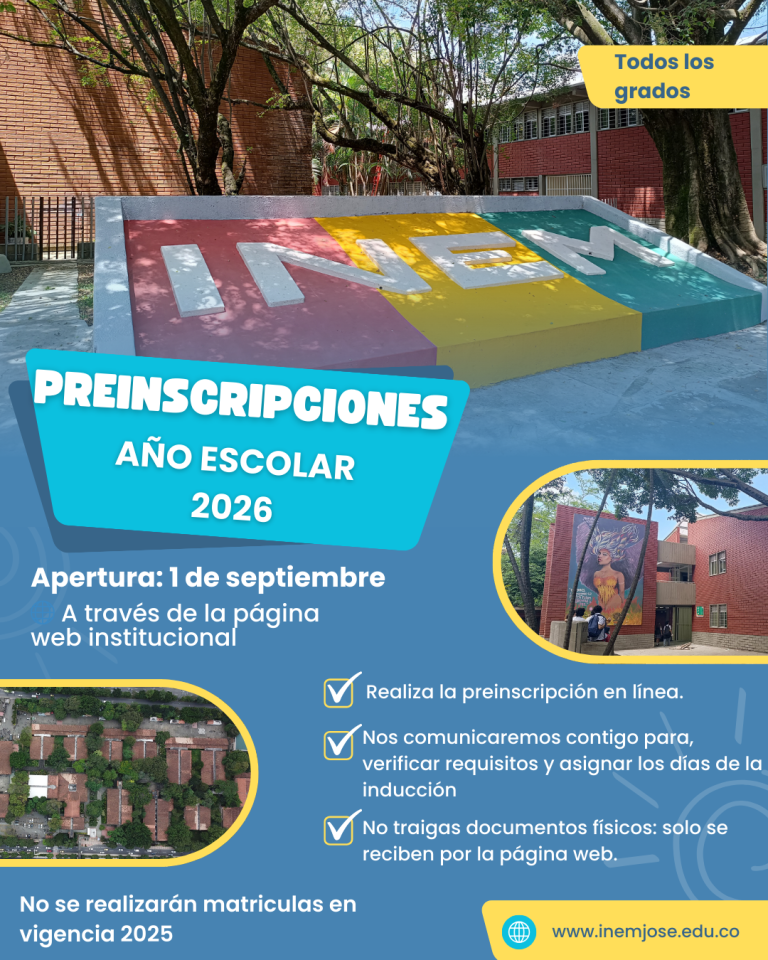 Todos los grados

INEM

PREINSCRIPCIONES

AÑO ESCOLAR 2026

Apertura: 1 de septiembre

A través de la página web institucional

☑ Realiza la preinscripción en línea.

☑ Nos comunicaremos contigo para, verificar requisitos y asignar los días de la inducción

☑ No traigas documentos físicos: solo se reciben por la página web.

No se realizarán matriculas en vigencia 2025

www.inemjose.edu.co